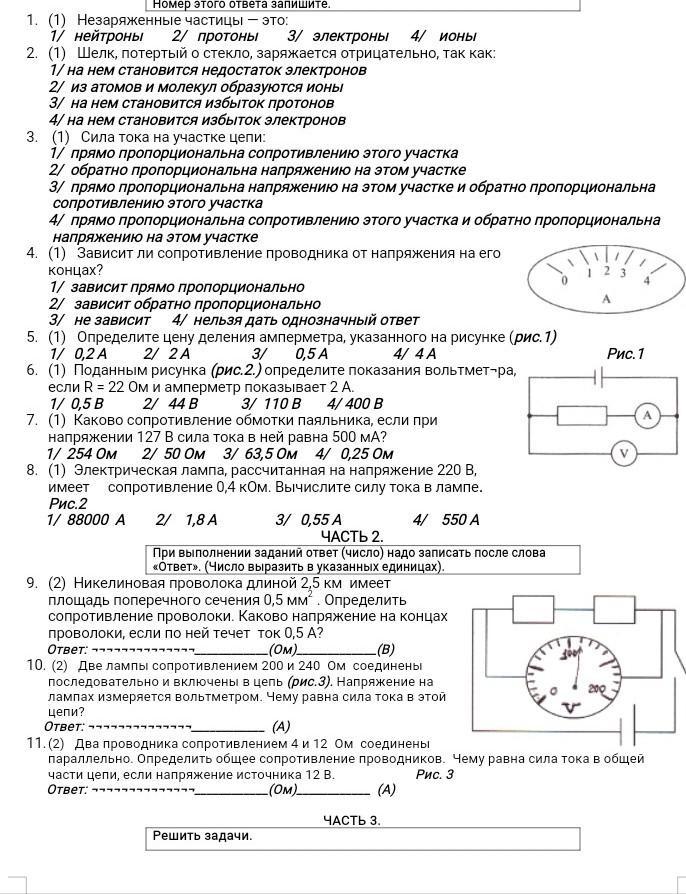 Номер этого ответа запишите.

1. (1) Незаряженные частицы — это:
1/ нейтроны 2/ протоны 3/ электроны 4/ ионы

2. (1) Шелк, потертый о стекло, заряжается отрицательно, так как:
1/ на нем становится недостаток электронов
2/ из атомов и молекул образуются ионы
3/ на нем становится избыток протонов
4/ на нем становится избыток электронов

3. (1) Сила тока на участке цепи:
1/ прямо пропорциональна сопротивлению этого участка
2/ обратно пропорциональна напряжению на этом участке
3/ прямо пропорциональна напряжению на этом участке и обратно пропорциональна сопротивлению этого участка
4/ прямо пропорциональна сопротивлению этого участка и обратно пропорциональна напряжению на этом участке

4. (1) Зависит ли сопротивление проводника от напряжения на его концах?
1/ зависит прямо пропорционально
2/ зависит обратно пропорционально
3/ не зависит 4/ нельзя дать однозначный ответ

0 1 2 3 4
A

5. (1) Определите цену деления амперметра, указанного на рисунке (рис.1)
1/ 0,2 А 2/ 2 А 3/ 0,5 А 4/ 4 А
Рис.1

6. (1) Поданным рисунка (рис.2.) определите показания вольтмет¬ра, если R = 22 Ом и амперметр показывает 2 А.
1/ 0,5 В 2/ 44 В 3/ 110 В 4/ 400 В

A
V

7. (1) Каково сопротивление обмотки паяльника, если при напряжении 127 В сила тока в ней равна 500 мА?
1/ 254 Ом 2/ 50 Ом 3/ 63,5 Ом 4/ 0,25 Ом

8. (1) Электрическая лампа, рассчитанная на напряжение 220 В, имеет сопротивление 0,4 кОм. Вычислите силу тока в лампе.
Рис.2
1/ 88000 А 2/ 1,8 А 3/ 0,55 А 4/ 550 А

ЧАСТЬ 2.

При выполнении заданий ответ (число) надо записать после слова «Ответ». (Число выразить в указанных единицах).

9. (2) Никелиновая проволока длиной 2,5 км имеет площадь поперечного сечения 0,5 мм$^2$ . Определить сопротивление проволоки. Каково напряжение на концах проволоки, если по ней течет ток 0,5 А?
Ответ: ¬¬¬¬¬¬¬¬¬¬¬¬¬¬__________(Ом)__________(В)

100
0
200
V

10. (2) Две лампы сопротивлением 200 и 240 Ом соединены последовательно и включены в цепь (рис.3). Напряжение на лампах измеряется вольтметром. Чему равна сила тока в этой цепи?
Ответ: ¬¬¬¬¬¬¬¬¬¬¬¬¬¬__________ (А)

11. (2) Два проводника сопротивлением 4 и 12 Ом соединены параллельно. Определить общее сопротивление проводников. Чему равна сила тока в общей части цепи, если напряжение источника 12 В. Рис. 3
Ответ: ¬¬¬¬¬¬¬¬¬¬¬¬¬¬__________(Ом)__________ (А)

ЧАСТЬ 3.

Решить задачи.